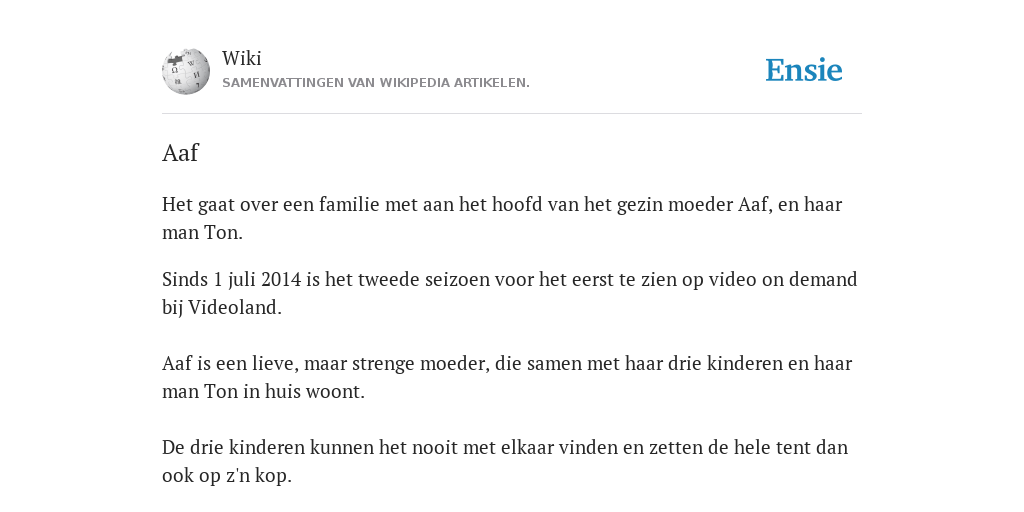 Wiki
SAMENVATTINGEN VAN WIKIPEDIA ARTIKELEN.

Ensie

Aaf

Het gaat over een familie met aan het hoofd van het gezin moeder Aaf, en haar man Ton.

Sinds 1 juli 2014 is het tweede seizoen voor het eerst te zien op video on demand bij Videoland.

Aaf is een lieve, maar strenge moeder, die samen met haar drie kinderen en haar man Ton in huis woont.

De drie kinderen kunnen het nooit met elkaar vinden en zetten de hele tent dan ook op z'n kop.